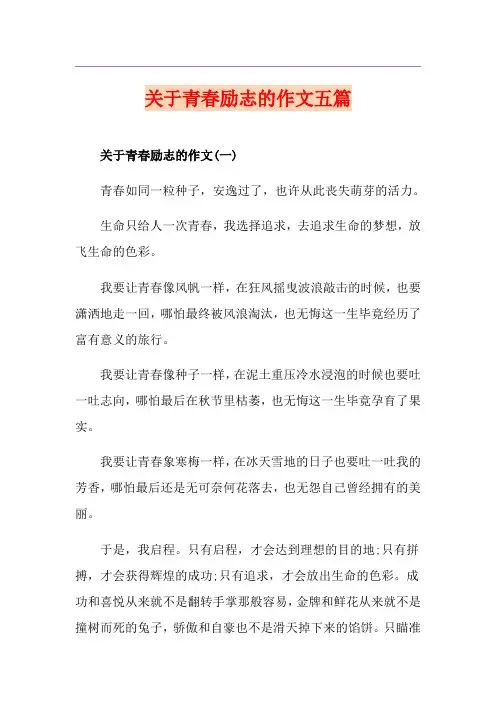 关于青春励志的作文五篇

关于青春励志的作文(一)

青春如同一粒种子，安逸过了，也许从此丧失萌芽的活力。

生命只给人一次青春，我选择追求，去追求生命的梦想，放飞生命的色彩。

我要让青春像风帆一样，在狂风摇曳波浪敲击的时候，也要潇洒地走一回，哪怕最终被风浪淘汰，也无悔这一生毕竟经历了富有意义的旅行。

我要让青春像种子一样，在泥土重压冷水浸泡的时候也要吐一吐志向，哪怕最后在秋节里枯萎，也无悔这一生毕竟孕育了果实。

我要让青春象寒梅一样，在冰天雪地的日子也要吐一吐我的芳香，哪怕最后还是无可奈何花落去，也无怨自己曾经拥有的美丽。

于是，我启程。只有启程，才会达到理想的目的地;只有拼搏，才会获得辉煌的成功;只有追求，才会放出生命的色彩。成功和喜悦从来就不是翻转手掌那般容易，金牌和鲜花从来就不是撞树而死的兔子，骄傲和自豪也不是滑天掉下来的馅饼。只瞄准